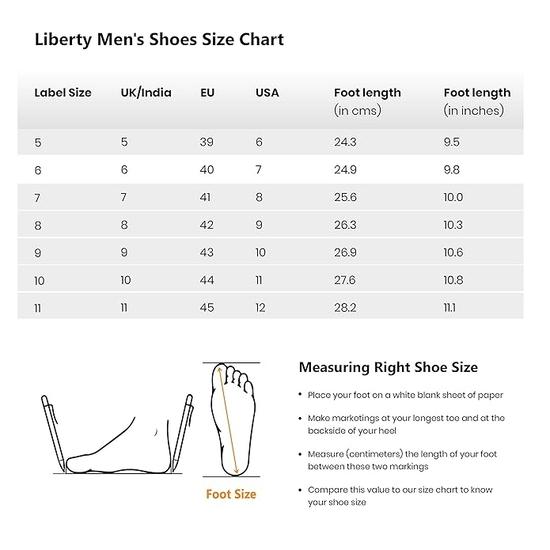 Liberty Men's Shoes Size Chart

| Label Size | UK/India | EU | USA | Foot length (in cms) | Foot length (in inches) |
|---|---|---|---|---|---|
| 5 | 5 | 39 | 6 | 24.3 | 9.5 |
| 6 | 6 | 40 | 7 | 24.9 | 9.8 |
| 7 | 7 | 41 | 8 | 25.6 | 10.0 |
| 8 | 8 | 42 | 9 | 26.3 | 10.3 |
| 9 | 9 | 43 | 10 | 26.9 | 10.6 |
| 10 | 10 | 44 | 11 | 27.6 | 10.8 |
| 11 | 11 | 45 | 12 | 28.2 | 11.1 |

Foot Size

Measuring Right Shoe Size

• Place your foot on a white blank sheet of paper

• Make marketings at your longest toe and at the backside of your heel

• Measure (centimeters) the length of your foot between these two markings

• Compare this value to our size chart to know your shoe size